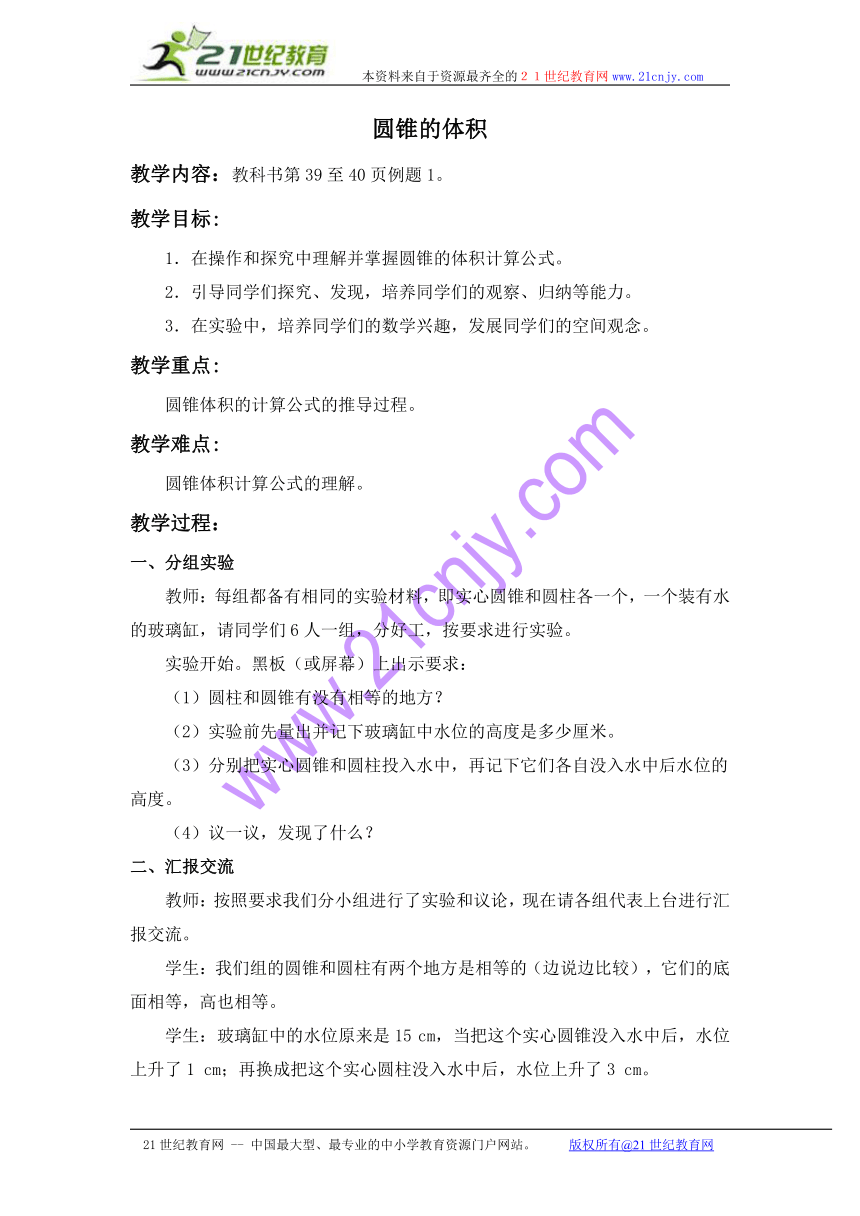 21世纪教育
www.21cnjy.com
本资料来自于资源最齐全的２１世纪教育网 www.21cnjy.com

圆锥的体积

教学内容：教科书第 39 至 40 页例题 1。

教学目标：

1．在操作和探究中理解并掌握圆锥的体积计算公式。

2．引导同学们探究、发现，培养同学们的观察、归纳等能力。

3．在实验中，培养同学们的数学兴趣，发展同学们的空间观念。

教学重点：

圆锥体积的计算公式的推导过程。

教学难点：

圆锥体积计算公式的理解。

教学过程：

一、分组实验

教师：每组都备有相同的实验材料，即实心圆锥和圆柱各一个，一个装有水的玻璃缸，请同学们 6 人一组，分好工，按要求进行实验。

实验开始。黑板（或屏幕）上出示要求：

（1）圆柱和圆锥有没有相等的地方？

（2）实验前先量出并记下玻璃缸中水位的高度是多少厘米。

（3）分别把实心圆锥和圆柱投入水中，再记下它们各自没入水中后水位的高度。

（4）议一议，发现了什么？

二、汇报交流

教师：按照要求我们分小组进行了实验和议论，现在请各组代表上台进行汇报交流。

学生：我们组的圆锥和圆柱有两个地方是相等的（边说边比较），它们的底面相等，高也相等。

学生：玻璃缸中的水位原来是 15 cm，当把这个实心圆锥没入水中后，水位上升了 1 cm；再换成把这个实心圆柱没入水中后，水位上升了 3 cm。

www.21cnjy.com

21 世纪教育网 -- 中国最大型、最专业的中小学教育资源门户网站。 版权所有@21 世纪教育网